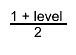 $\frac{1 + \text{level}}{2}$